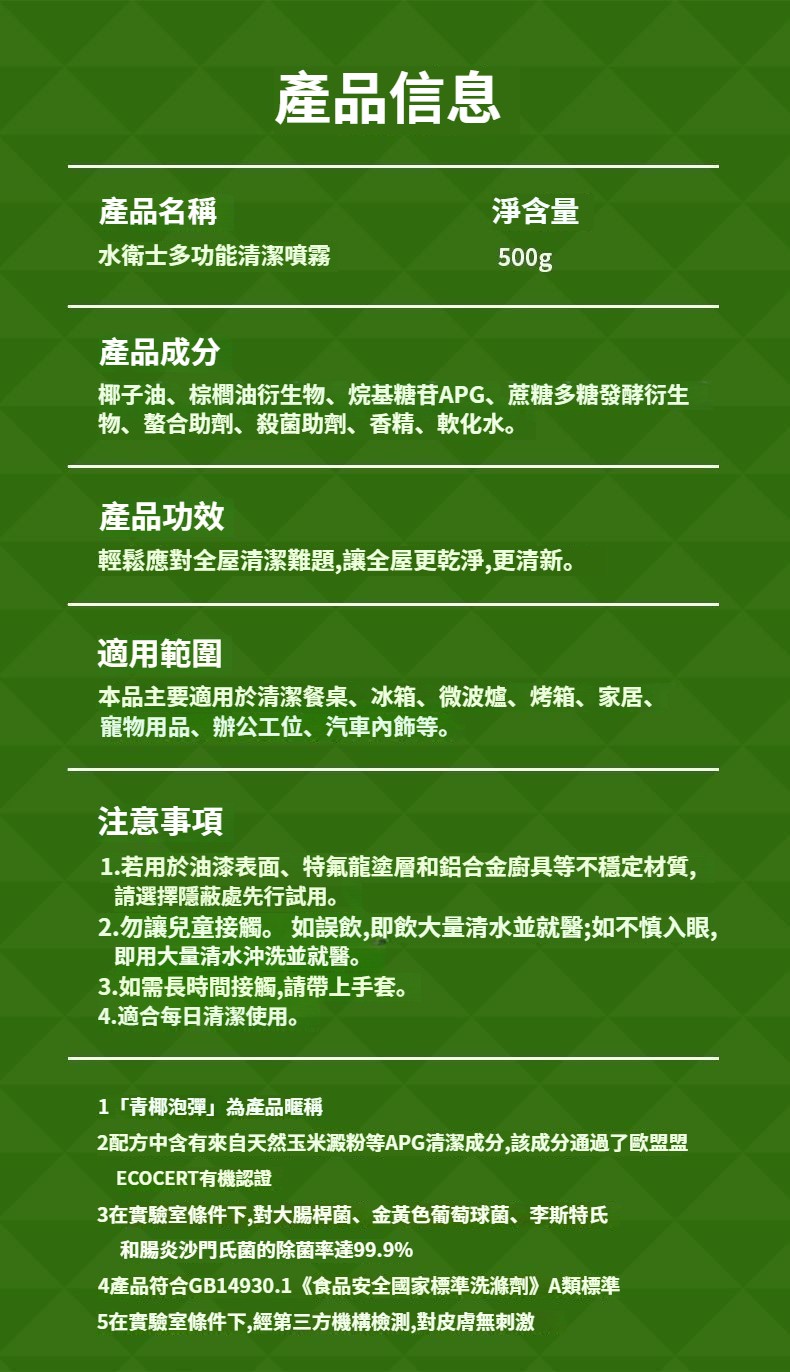 產品信息

產品名稱
水衛士多功能清潔噴霧

淨含量
500g

產品成分
椰子油、棕櫚油衍生物、烷基糖苷APG、蔗糖多糖發酵衍生物、螯合助劑、殺菌助劑、香精、軟化水。

產品功效
輕鬆應對全屋清潔難題,讓全屋更乾淨,更清新。

適用範圍
本品主要適用於清潔餐桌、冰箱、微波爐、烤箱、家居、寵物用品、辦公工位、汽車內飾等。

注意事項
1.若用於油漆表面、特氟龍塗層和鋁合金廚具等不穩定材質,請選擇隱蔽處先行試用。
2.勿讓兒童接觸。 如誤飲,即飲大量清水並就醫;如不慎入眼,即用大量清水沖洗並就醫。
3.如需長時間接觸,請帶上手套。
4.適合每日清潔使用。

1「青椰泡彈」為產品暱稱
2配方中含有來自天然玉米澱粉等APG清潔成分,該成分通過了歐盟盟ECOCERT有機認證
3在實驗室條件下,對大腸桿菌、金黃色葡萄球菌、李斯特氏和腸炎沙門氏菌的除菌率達99.9%
4產品符合GB14930.1《食品安全國家標準洗滌劑》A類標準
5在實驗室條件下,經第三方機構檢測,對皮膚無刺激